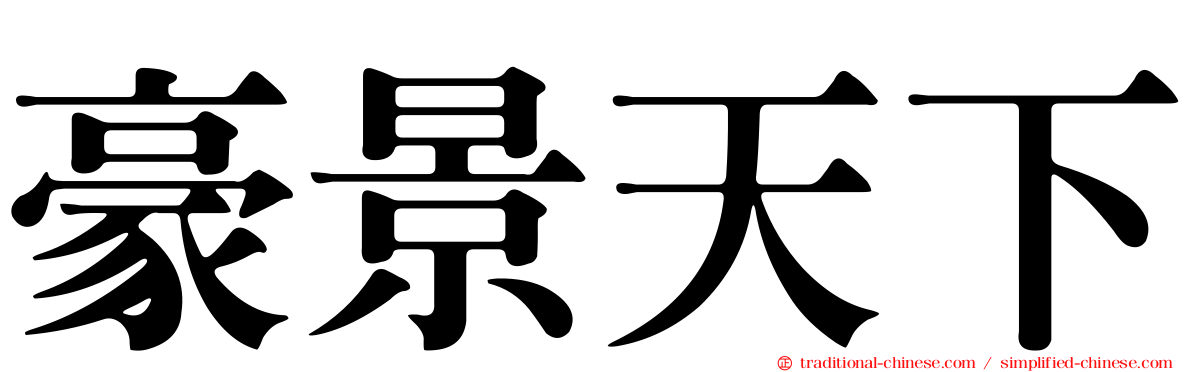 豪景天下

traditional-chinese.com / simplified-chinese.com